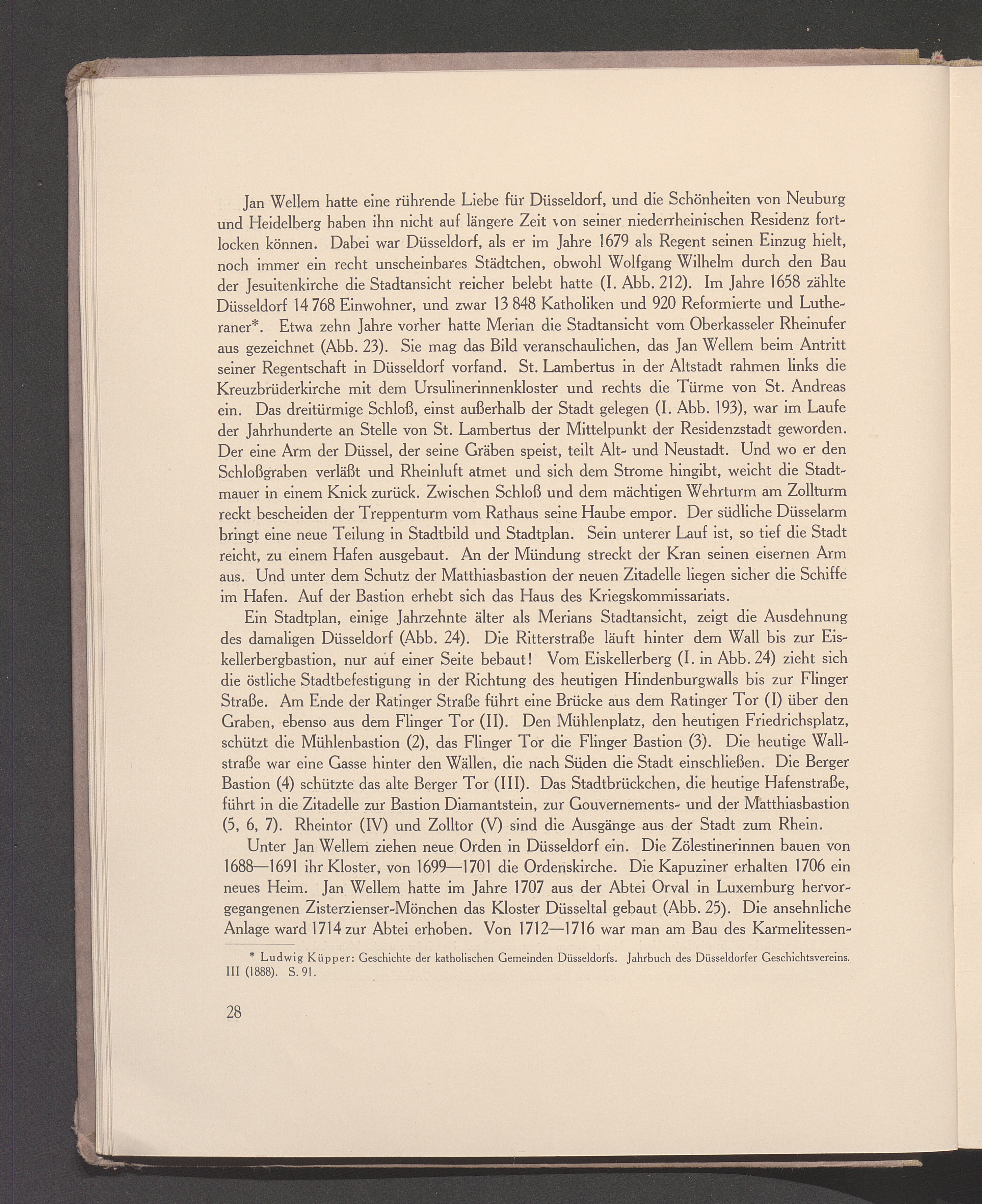 Jan Wellem hatte eine rührende Liebe für Düsseldorf, und die Schönheiten von Neuburg und Heidelberg haben ihn nicht auf längere Zeit von seiner niederrheinischen Residenz fortlocken können. Dabei war Düsseldorf, als er im Jahre 1679 als Regent seinen Einzug hielt, noch immer ein recht unscheinbares Städtchen, obwohl Wolfgang Wilhelm durch den Bau der Jesuitenkirche die Stadtansicht reicher belebt hatte (I. Abb. 212). Im Jahre 1658 zählte Düsseldorf 14 768 Einwohner, und zwar 13 848 Katholiken und 920 Reformierte und Lutheraner*. Etwa zehn Jahre vorher hatte Merian die Stadtansicht vom Oberkasseler Rheinufer aus gezeichnet (Abb. 23). Sie mag das Bild veranschaulichen, das Jan Wellem beim Antritt seiner Regentschaft in Düsseldorf vorfand. St. Lambertus in der Altstadt rahmen links die Kreuzbrüderkirche mit dem Ursulinerinnenkloster und rechts die Türme von St. Andreas ein. Das dreitürmige Schloß, einst außerhalb der Stadt gelegen (I. Abb. 193), war im Laufe der Jahrhunderte an Stelle von St. Lambertus der Mittelpunkt der Residenzstadt geworden. Der eine Arm der Düssel, der seine Gräben speist, teilt Alt- und Neustadt. Und wo er den Schloßgraben verläßt und Rheinluft atmet und sich dem Strome hingibt, weicht die Stadtmauer in einem Knick zurück. Zwischen Schloß und dem mächtigen Wehrturm am Zollturm reckt bescheiden der Treppenturm vom Rathaus seine Haube empor. Der südliche Düsselarm bringt eine neue Teilung in Stadtbild und Stadtplan. Sein unterer Lauf ist, so tief die Stadt reicht, zu einem Hafen ausgebaut. An der Mündung streckt der Kran seinen eisernen Arm aus. Und unter dem Schutz der Matthiasbastion der neuen Zitadelle liegen sicher die Schiffe im Hafen. Auf der Bastion erhebt sich das Haus des Kriegskommissariats.

Ein Stadtplan, einige Jahrzehnte älter als Merians Stadtansicht, zeigt die Ausdehnung des damaligen Düsseldorf (Abb. 24). Die Ritterstraße läuft hinter dem Wall bis zur Eiskellerbergbastion, nur auf einer Seite bebaut! Vom Eiskellerberg (I. in Abb. 24) zieht sich die östliche Stadtbefestigung in der Richtung des heutigen Hindenburgwalls bis zur Flinger Straße. Am Ende der Ratinger Straße führt eine Brücke aus dem Ratinger Tor (I) über den Graben, ebenso aus dem Flinger Tor (II). Den Mühlenplatz, den heutigen Friedrichsplatz, schützt die Mühlenbastion (2), das Flinger Tor die Flinger Bastion (3). Die heutige Wallstraße war eine Gasse hinter den Wällen, die nach Süden die Stadt einschließen. Die Berger Bastion (4) schützte das alte Berger Tor (III). Das Stadtbrückchen, die heutige Hafenstraße, führt in die Zitadelle zur Bastion Diamantstein, zur Gouvernements- und der Matthiasbastion (5, 6, 7). Rheintor (IV) und Zolltor (V) sind die Ausgänge aus der Stadt zum Rhein.

Unter Jan Wellem ziehen neue Orden in Düsseldorf ein. Die Zölestinerinnen bauen von 1688—1691 ihr Kloster, von 1699—1701 die Ordenskirche. Die Kapuziner erhalten 1706 ein neues Heim. Jan Wellem hatte im Jahre 1707 aus der Abtei Orval in Luxemburg hervorgegangenen Zisterzienser-Mönchen das Kloster Düsseltal gebaut (Abb. 25). Die ansehnliche Anlage ward 1714 zur Abtei erhoben. Von 1712—1716 war man am Bau des Karmelitessen-

* Ludwig Küpper: Geschichte der katholischen Gemeinden Düsseldorfs. Jahrbuch des Düsseldorfer Geschichtsvereins. III (1888). S. 91.

28